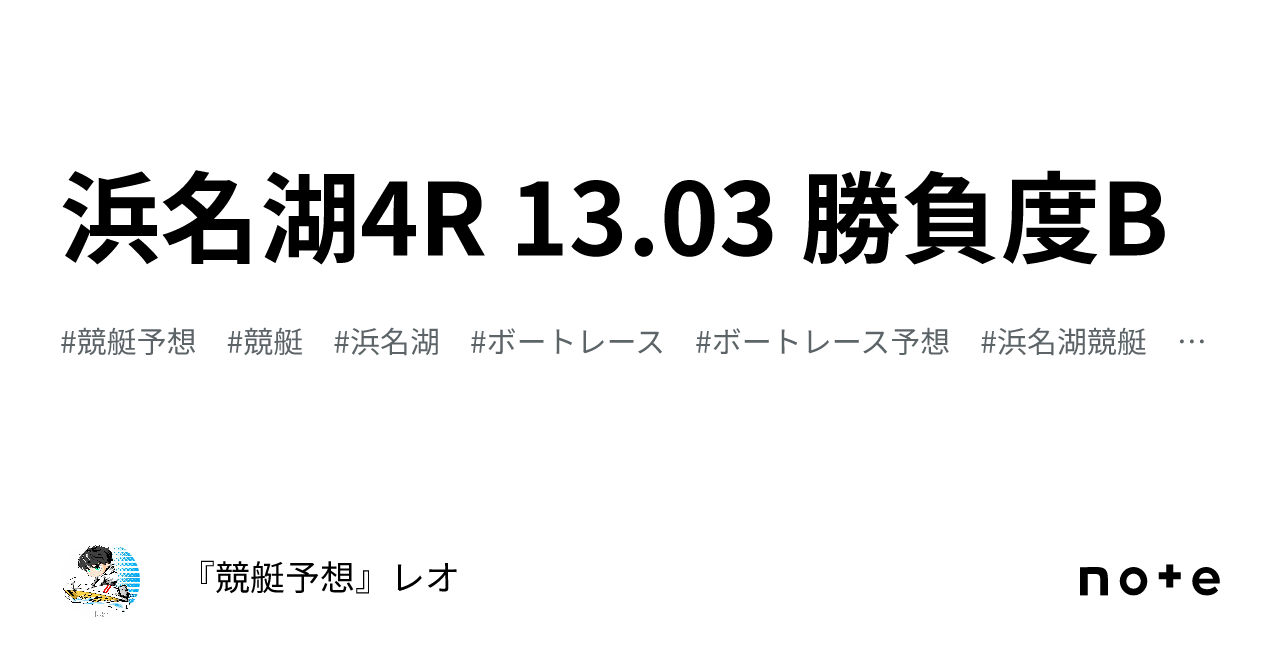 浜名湖4R 13.03 勝負度B

#競艇予想 #競艇 #浜名湖 #ボートレース #ボートレース予想 #浜名湖競艇 …

『競艇予想』レオ

note